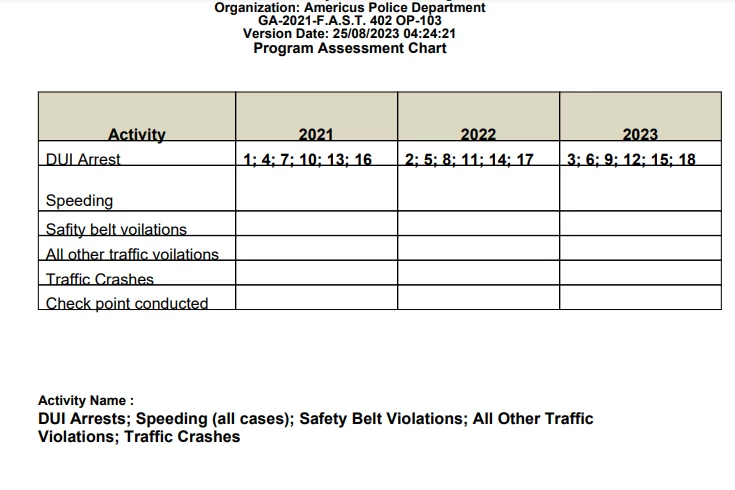 Organization: Americus Police Department
GA-2021-F.A.S.T. 402 OP-103
Version Date: 25/08/2023 04:24:21
Program Assessment Chart

| Activity | 2021 | 2022 | 2023 |
|---|---|---|---|
| DUI Arrest | 1; 4; 7; 10; 13; 16 | 2; 5; 8; 11; 14; 17 | 3; 6; 9; 12; 15; 18 |
| Speeding | | | |
| Safity belt voilations | | | |
| All other traffic voilations | | | |
| Traffic Crashes | | | |
| Check point conducted | | | |

Activity Name :
DUI Arrests; Speeding (all cases); Safety Belt Violations; All Other Traffic Violations; Traffic Crashes